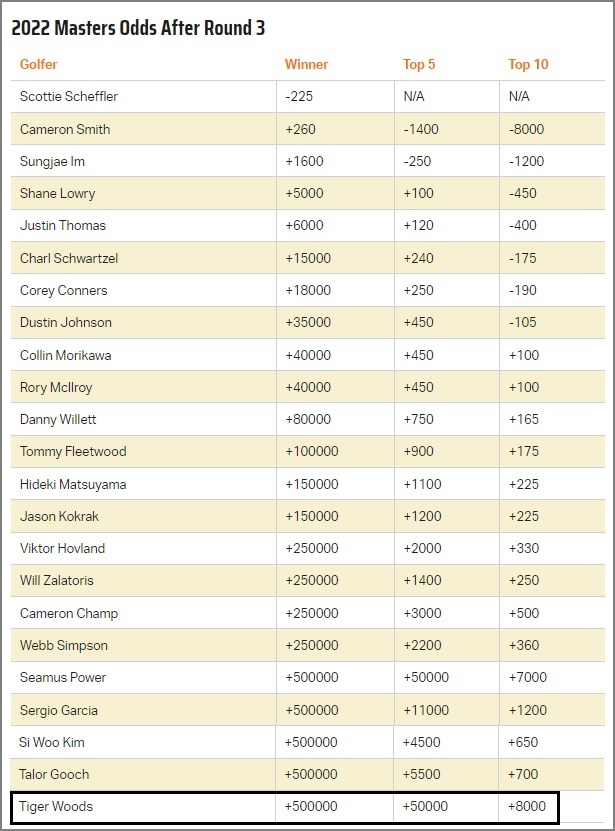 2022 Masters Odds After Round 3

| Golfer | Winner | Top 5 | Top 10 |
|---|---|---|---|
| Scottie Scheffler | -225 | N/A | N/A |
| Cameron Smith | +260 | -1400 | -8000 |
| Sungjae Im | +1600 | -250 | -1200 |
| Shane Lowry | +5000 | +100 | -450 |
| Justin Thomas | +6000 | +120 | -400 |
| Charl Schwartzel | +15000 | +240 | -175 |
| Corey Conners | +18000 | +250 | -190 |
| Dustin Johnson | +35000 | +450 | -105 |
| Collin Morikawa | +40000 | +450 | +100 |
| Rory McIlroy | +40000 | +450 | +100 |
| Danny Willett | +80000 | +750 | +165 |
| Tommy Fleetwood | +100000 | +900 | +175 |
| Hideki Matsuyama | +150000 | +1100 | +225 |
| Jason Kokrak | +150000 | +1200 | +225 |
| Viktor Hovland | +250000 | +2000 | +330 |
| Will Zalatoris | +250000 | +1400 | +250 |
| Cameron Champ | +250000 | +3000 | +500 |
| Webb Simpson | +250000 | +2200 | +360 |
| Seamus Power | +500000 | +50000 | +7000 |
| Sergio Garcia | +500000 | +11000 | +1200 |
| Si Woo Kim | +500000 | +4500 | +650 |
| Talor Gooch | +500000 | +5500 | +700 |
| Tiger Woods | +500000 | +50000 | +8000 |